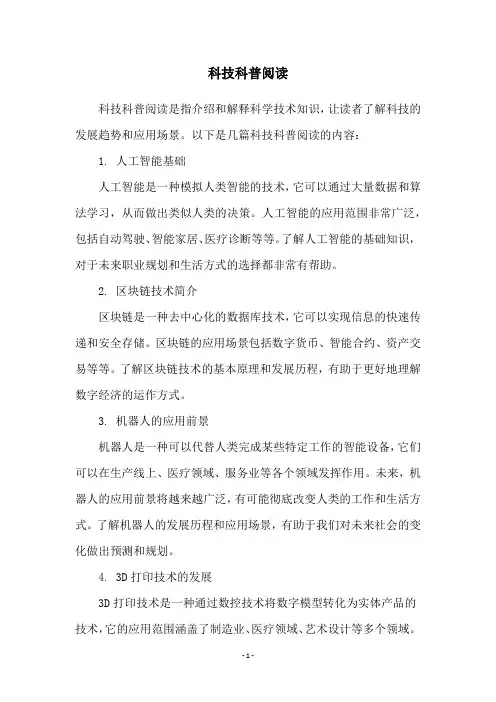 科技科普阅读

科技科普阅读是指介绍和解释科学技术知识，让读者了解科技的发展趋势和应用场景。以下是几篇科技科普阅读的内容：

1. 人工智能基础

人工智能是一种模拟人类智能的技术，它可以通过大量数据和算法学习，从而做出类似人类的决策。人工智能的应用范围非常广泛，包括自动驾驶、智能家居、医疗诊断等等。了解人工智能的基础知识，对于未来职业规划和生活方式的选择都非常有帮助。

2. 区块链技术简介

区块链是一种去中心化的数据库技术，它可以实现信息的快速传递和安全存储。区块链的应用场景包括数字货币、智能合约、资产交易等等。了解区块链技术的基本原理和发展历程，有助于更好地理解数字经济的运作方式。

3. 机器人的应用前景

机器人是一种可以代替人类完成某些特定工作的智能设备，它们可以在生产线上、医疗领域、服务业等各个领域发挥作用。未来，机器人的应用前景将越来越广泛，有可能彻底改变人类的工作和生活方式。了解机器人的发展历程和应用场景，有助于我们对未来社会的变化做出预测和规划。

4. 3D 打印技术的发展

3D 打印技术是一种通过数控技术将数字模型转化为实体产品的技术，它的应用范围涵盖了制造业、医疗领域、艺术设计等多个领域。

- 1 -